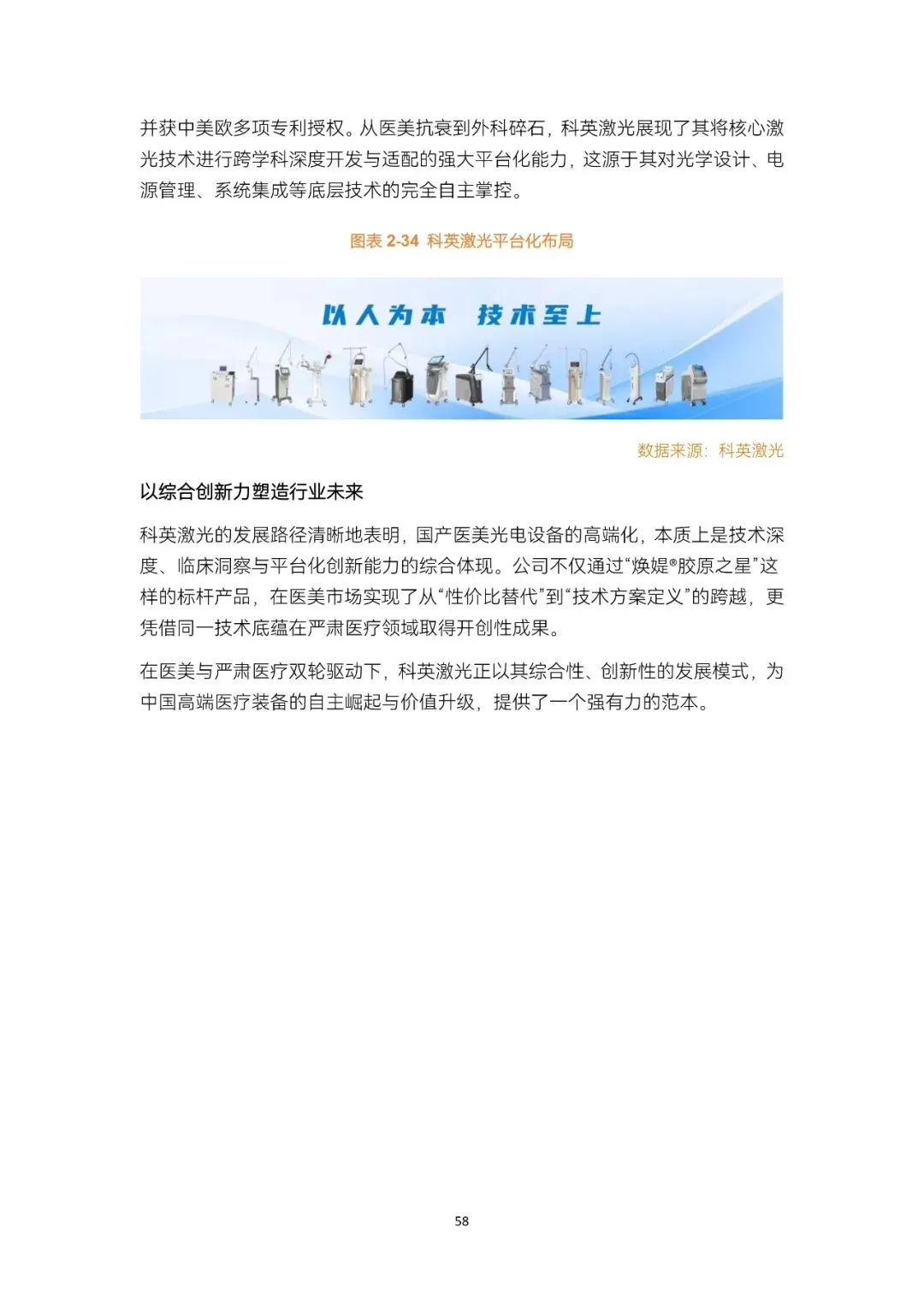 并获中美欧多项专利授权。从医美抗衰到外科碎石，科英激光展现了其将核心激光技术进行跨学科深度开发与适配的强大平台化能力，这源于其对光学设计、电源管理、系统集成等底层技术的完全自主掌控。

图表2-34 科英激光平台化布局

以人为本 技术至上

数据来源：科英激光

以综合创新力塑造行业未来

科英激光的发展路径清晰地表明，国产医美光电设备的高端化，本质上是技术深度、临床洞察与平台化创新能力的综合体现。公司不仅通过“焕媞®胶原之星”这样的标杆产品，在医美市场实现了从“性价比替代”到“技术方案定义”的跨越，更凭借同一技术底蕴在严肃医疗领域取得开创性成果。

在医美与严肃医疗双轮驱动下，科英激光正以其综合性、创新性的发展模式，为中国高端医疗装备的自主崛起与价值升级，提供了一个强有力的范本。

58